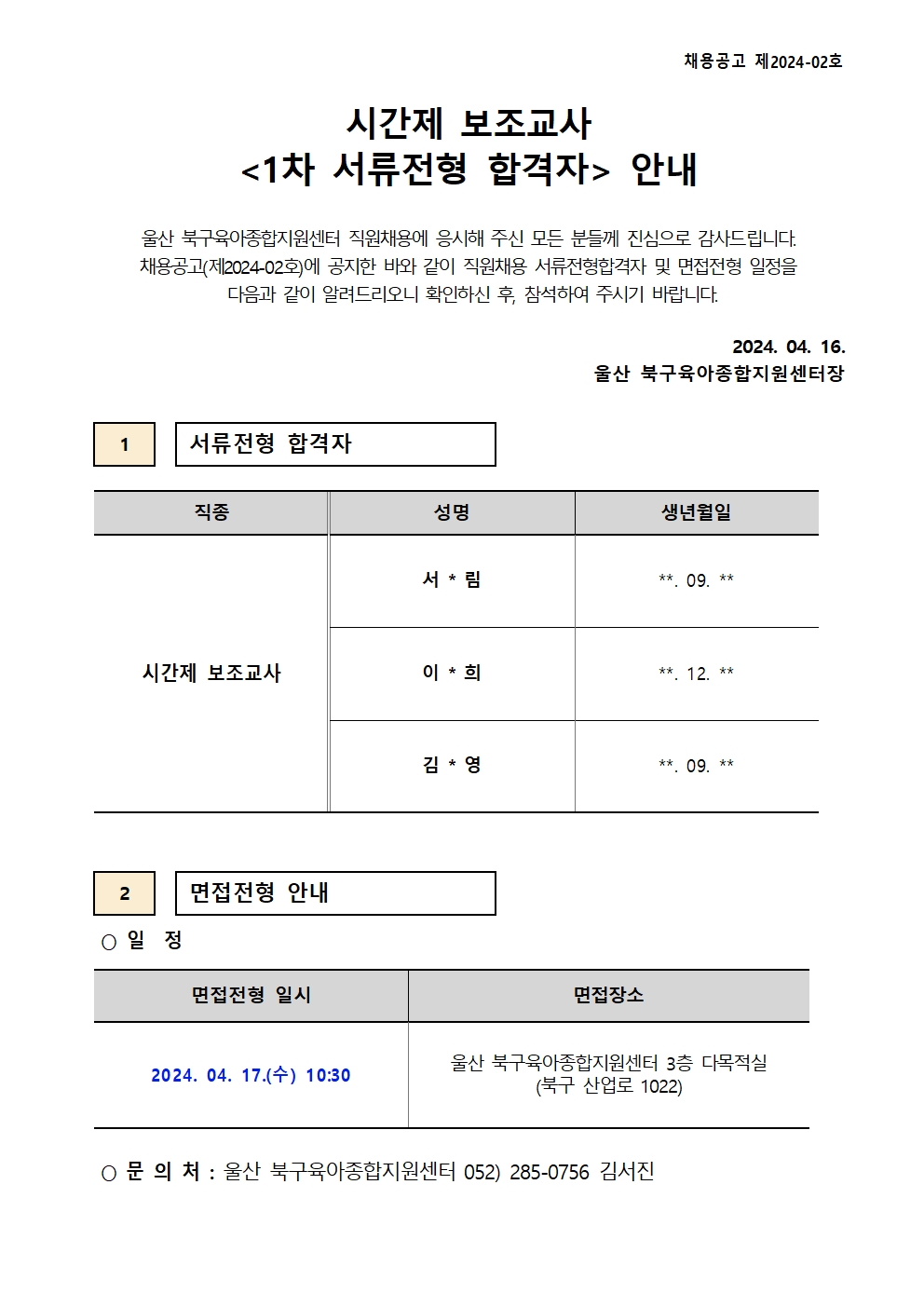 채용공고 제2024-02호

시간제 보조교사
<1차 서류전형 합격자> 안내

울산 북구육아종합지원센터 직원채용에 응시해 주신 모든 분들께 진심으로 감사드립니다. 채용공고(제2024-02호)에 공지한 바와 같이 직원채용 서류전형합격자 및 면접전형 일정을 다음과 같이 알려드리오니 확인하신 후, 참석하여 주시기 바랍니다.

2024. 04. 16.
울산 북구육아종합지원센터장

1 서류전형 합격자

| 직종 | 성명 | 생년월일 |
|---|---|---|
| 시간제 보조교사 | 서 * 림 | **. 09. ** |
| | 이 * 희 | **. 12. ** |
| | 김 * 영 | **. 09. ** |

2 면접전형 안내

○ 일 정

| 면접전형 일시 | 면접장소 |
|---|---|
| 2024. 04. 17.(수) 10:30 | 울산 북구육아종합지원센터 3층 다목적실 (북구 산업로 1022) |

○ 문 의 처 : 울산 북구육아종합지원센터 052) 285-0756 김서진